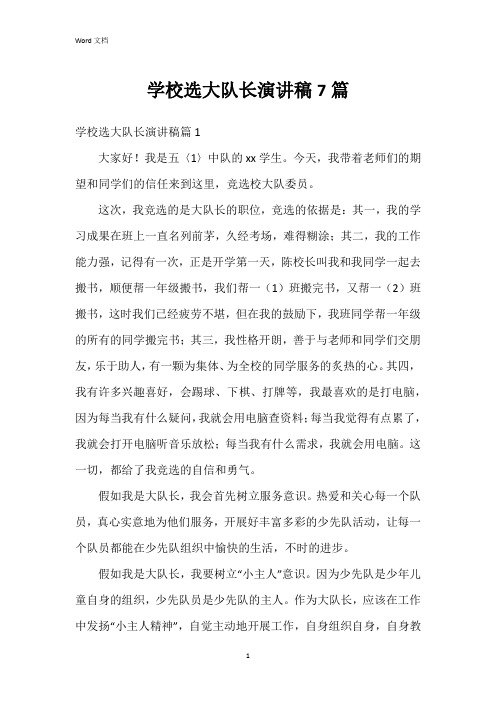 Word 文档

学校选大队长演讲稿 7 篇

学校选大队长演讲稿篇 1

大家好！我是五（1）中队的 xx 学生。今天，我带着老师们的期望和同学们的信任来到这里，竞选校大队委员。

这次，我竞选的是大队长的职位，竞选的依据是：其一，我的学习成果在班上一直名列前茅，久经考场，难得糊涂；其二，我的工作能力强，记得有一次，正是开学第一天，陈校长叫我和我同学一起去搬书，顺便帮一年级搬书，我们帮一（1）班搬完书，又帮一（2）班搬书，这时我们已经疲劳不堪，但在我的鼓励下，我班同学帮一年级的所有的同学搬完书；其三，我性格开朗，善于与老师和同学们交朋友，乐于助人，有一颗为集体、为全校的同学服务的炙热的心。其四，我有许多兴趣喜好，会踢球、下棋、打牌等，我最喜欢的是打电脑，因为每当我有什么疑问，我就会用电脑查资料；每当我觉得有点累了，我就会打开电脑听音乐放松；每当我有什么需求，我就会用电脑。这一切，都给了我竞选的自信和勇气。

假如我是大队长，我会首先树立服务意识。热爱和关心每一个队员，真心实意地为他们服务，开展好丰富多彩的少先队活动，让每一个队员都能在少先队组织中愉快的生活，不时的进步。

假如我是大队长，我要树立“小主人”意识。因为少先队是少年儿童自身的组织，少先队员是少先队的主人。作为大队长，应该在工作中发扬“小主人精神”，自觉主动地开展工作，自身组织自身，自身教

1